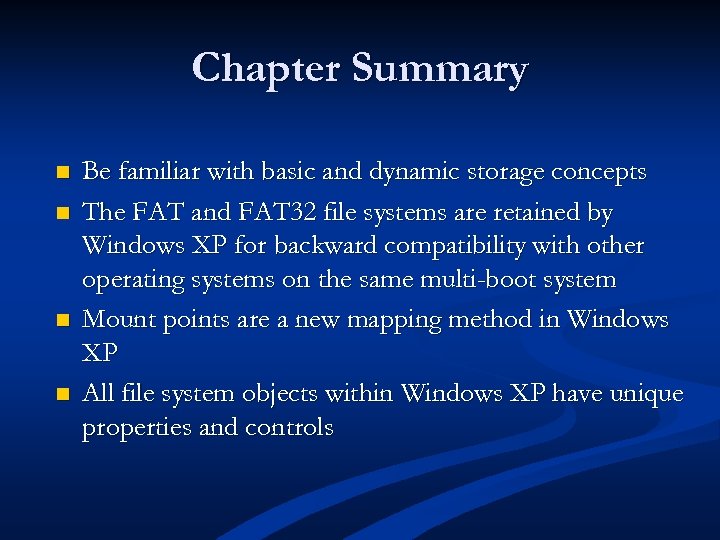 Chapter Summary

- Be familiar with basic and dynamic storage concepts
- The FAT and FAT32 file systems are retained by Windows XP for backward compatibility with other operating systems on the same multi-boot system
- Mount points are a new mapping method in Windows XP
- All file system objects within Windows XP have unique properties and controls